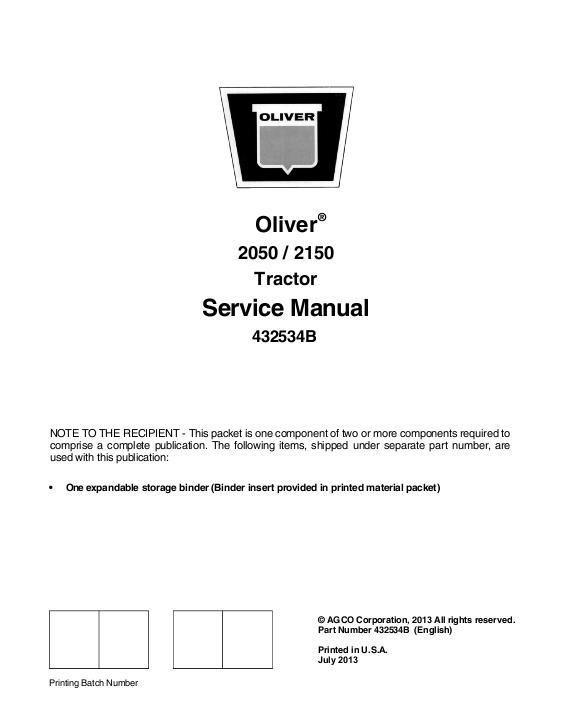 OLIVER

Oliver®

2050 / 2150

Tractor

Service Manual

432534B

NOTE TO THE RECIPIENT - This packet is one component of two or more components required to comprise a complete publication. The following items, shipped under separate part number, are used with this publication:

• One expandable storage binder (Binder insert provided in printed material packet)

© AGCO Corporation, 2013 All rights reserved.
Part Number 432534B (English)

Printed in U.S.A.
July 2013

Printing Batch Number